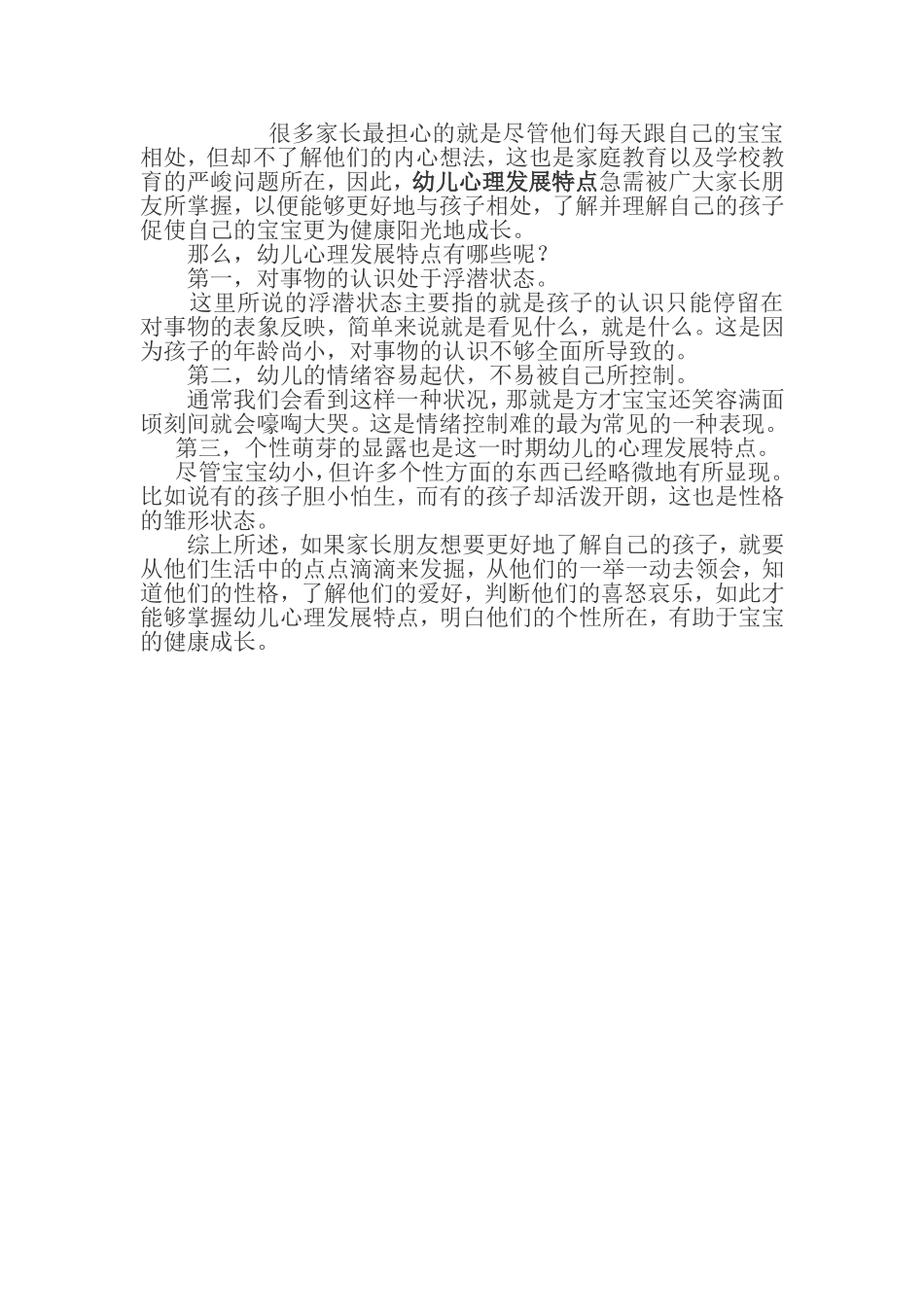 很多家长最担心的就是尽管他们每天跟自己的宝宝相处，但却不了解他们的内心想法，这也是家庭教育以及学校教育的严峻问题所在，因此，幼儿心理发展特点急需被广大家长朋友所掌握，以便能够更好地与孩子相处，了解并理解自己的孩子促使自己的宝宝更为健康阳光地成长。

那么，幼儿心理发展特点有哪些呢？

第一，对事物的认识处于浮潜状态。

这里所说的浮潜状态主要指的就是孩子的认识只能停留在对事物的表象反映，简单来说就是看见什么，就是什么。这是因为孩子的年龄尚小，对事物的认识不够全面所导致的。

第二，幼儿的情绪容易起伏，不易被自己所控制。

通常我们会看到这样一种状况，那就是方才宝宝还笑容满面顷刻间就会嚎啕大哭。这是情绪控制难的最为常见的一种表现。

第三，个性萌芽的显露也是这一时期幼儿的心理发展特点。

尽管宝宝幼小，但许多个性方面的东西已经略微地有所显现。比如说有的孩子胆小怕生，而有的孩子却活泼开朗，这也是性格的雏形状态。

综上所述，如果家长朋友想要更好地了解自己的孩子，就要从他们生活中的点点滴滴来发掘，从他们的一举一动去领会，知道他们的性格，了解他们的爱好，判断他们的喜怒哀乐，如此才能够掌握幼儿心理发展特点，明白他们的个性所在，有助于宝宝的健康成长。